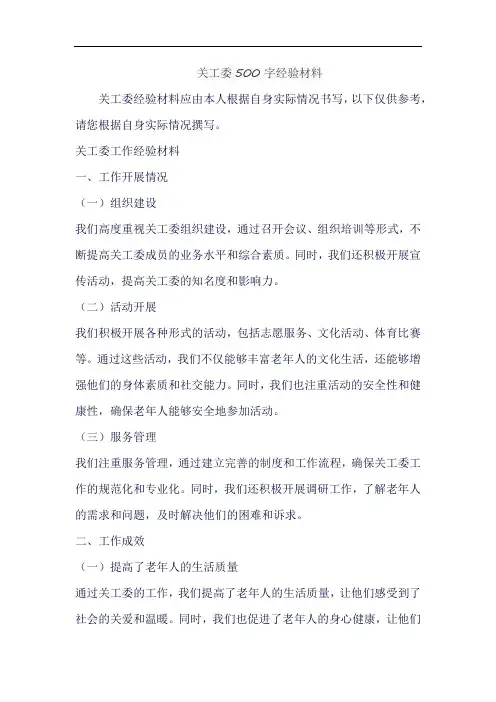 关工委500字经验材料

关工委经验材料应由本人根据自身实际情况书写，以下仅供参考，请您根据自身实际情况撰写。

关工委工作经验材料

一、工作开展情况

（一）组织建设

我们高度重视关工委组织建设，通过召开会议、组织培训等形式，不断提高关工委成员的业务水平和综合素质。同时，我们还积极开展宣传活动，提高关工委的知名度和影响力。

（二）活动开展

我们积极开展各种形式的活动，包括志愿服务、文化活动、体育比赛等。通过这些活动，我们不仅能够丰富老年人的文化生活，还能够增强他们的身体素质和社交能力。同时，我们也注重活动的安全性和健康性，确保老年人能够安全地参加活动。

（三）服务管理

我们注重服务管理，通过建立完善的制度和工作流程，确保关工委工作的规范化和专业化。同时，我们还积极开展调研工作，了解老年人的需求和问题，及时解决他们的困难和诉求。

二、工作成效

（一）提高了老年人的生活质量

通过关工委的工作，我们提高了老年人的生活质量，让他们感受到了社会的关爱和温暖。同时，我们也促进了老年人的身心健康，让他们